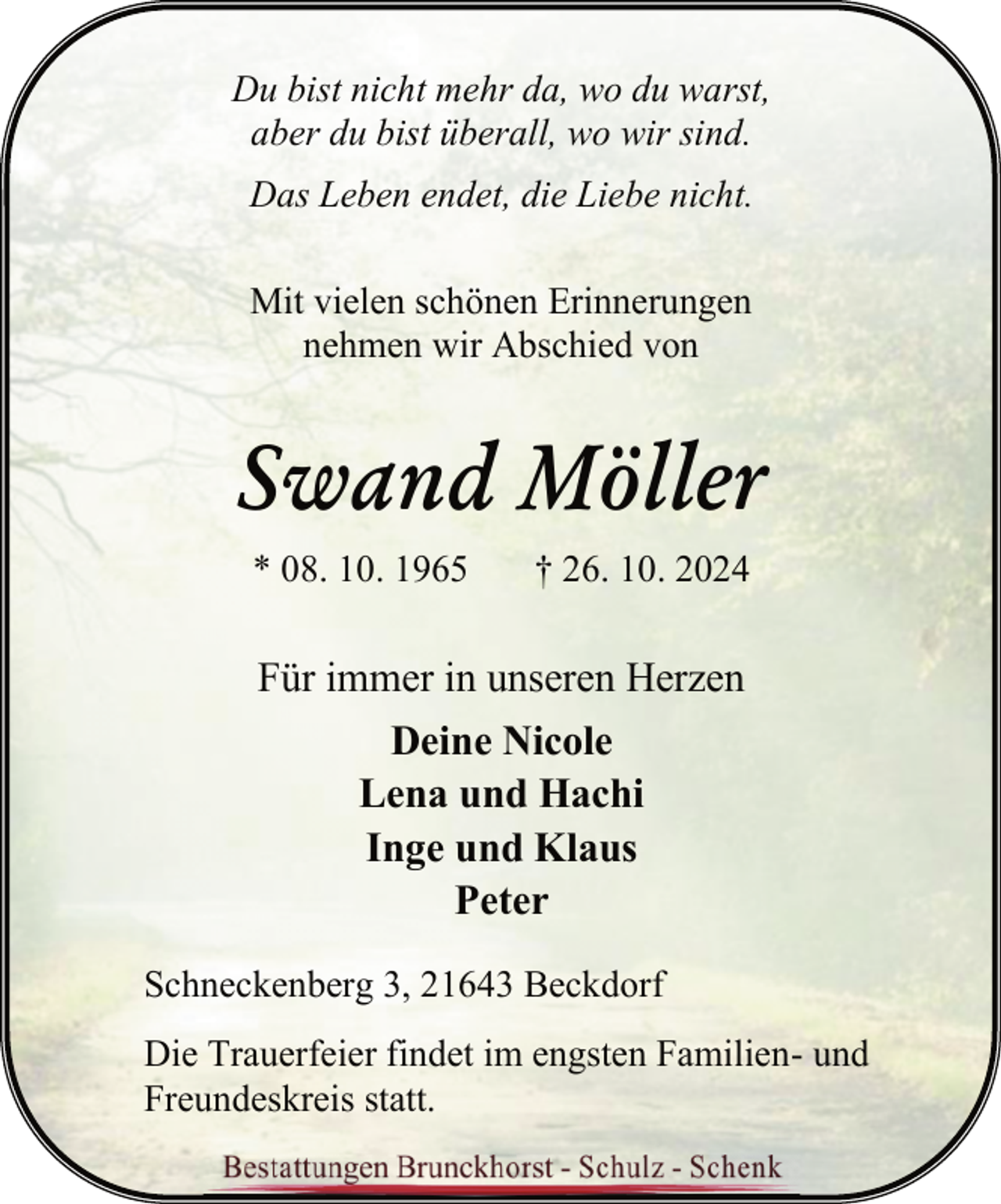 Du bist nicht mehr da, wo du warst,
aber du bist überall, wo wir sind.

Das Leben endet, die Liebe nicht.

Mit vielen schönen Erinnerungen
nehmen wir Abschied von

Swand Möller

* 08. 10. 1965 † 26. 10. 2024

Für immer in unseren Herzen

Deine Nicole
Lena und Hachi
Inge und Klaus
Peter

Schneckenberg 3, 21643 Beckdorf

Die Trauerfeier findet im engsten Familien- und Freundeskreis statt.

Bestattungen Brunckhorst - Schulz - Schenk